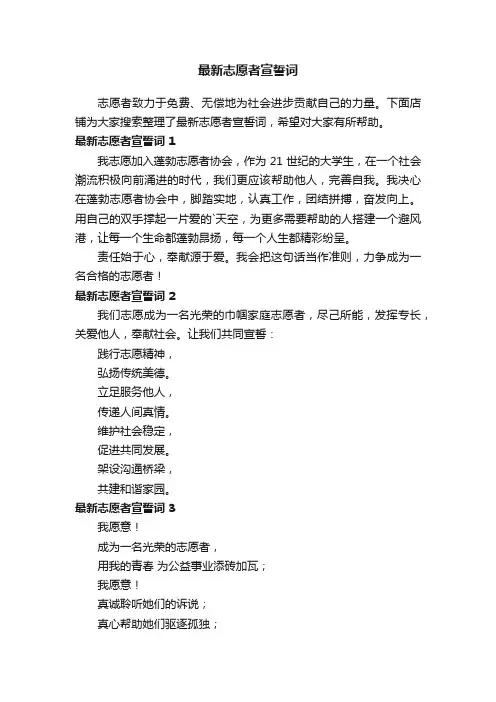 最新志愿者宣誓词

志愿者致力于免费、无偿地为社会进步贡献自己的力量。下面店铺为大家搜索整理了最新志愿者宣誓词，希望对大家有所帮助。

最新志愿者宣誓词 1

我志愿加入蓬勃志愿者协会，作为 21 世纪的大学生，在一个社会潮流积极向前涌进的时代，我们更应该帮助他人，完善自我。我决心在蓬勃志愿者协会中，脚踏实地，认真工作，团结拼搏，奋发向上。用自己的双手撑起一片爱的`天空，为更多需要帮助的人搭建一个避风港，让每一个生命都蓬勃昂扬，每一个人生都精彩纷呈。

责任始于心，奉献源于爱。我会把这句话当作准则，力争成为一名合格的志愿者！

最新志愿者宣誓词 2

我们志愿成为一名光荣的巾帼家庭志愿者，尽己所能，发挥专长，关爱他人，奉献社会。让我们共同宣誓：

践行志愿精神，

弘扬传统美德。

立足服务他人，

传递人间真情。

维护社会稳定，

促进共同发展。

架设沟通桥梁，

共建和谐家园。

最新志愿者宣誓词 3

我愿意！

成为一名光荣的志愿者，

用我的青春 为公益事业添砖加瓦；

我愿意！

真诚聆听她们的诉说；

真心帮助她们驱逐孤独；